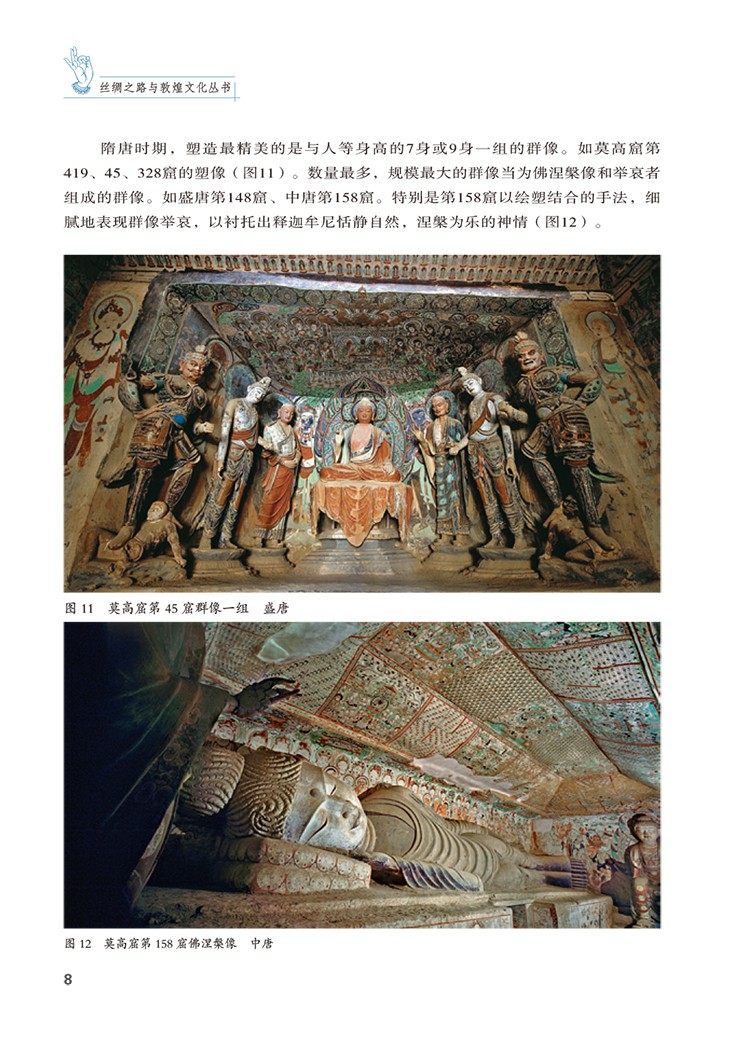 丝绸之路与敦煌文化丛书

隋唐时期，塑造最精美的是与人等身高的7身或9身一组的群像。如莫高窟第419、45、328窟的塑像（图11）。数量最多，规模最大的群像当为佛涅槃像和举哀者组成的群像。如盛唐第148窟、中唐第158窟。特别是第158窟以绘塑结合的手法，细腻地表现群像举哀，以衬托出释迦牟尼恬静自然，涅槃为乐的神情（图12）。

图 11　莫高窟第 45 窟群像一组　盛唐

图 12　莫高窟第 158 窟佛涅槃像　中唐

8